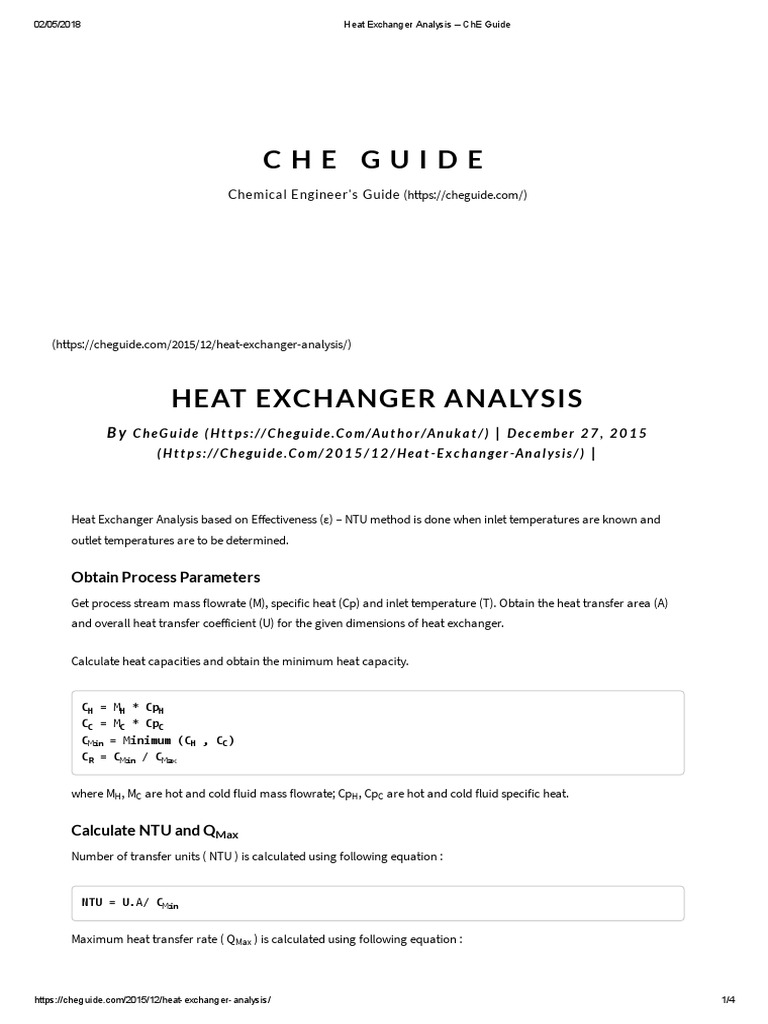 02/05/2018 Heat Exchanger Analysis – ChE Guide

CHE GUIDE

Chemical Engineer's Guide (https://cheguide.com/)

(https://cheguide.com/2015/12/heat-exchanger-analysis/)

HEAT EXCHANGER ANALYSIS

By CheGuide (Https://Cheguide.Com/Author/Anukat/) | December 27, 2015 (Https://Cheguide.Com/2015/12/Heat-Exchanger-Analysis/) |

Heat Exchanger Analysis based on Effectiveness (ε) – NTU method is done when inlet temperatures are known and outlet temperatures are to be determined.

Obtain Process Parameters

Get process stream mass flowrate (M), specific heat (Cp) and inlet temperature (T). Obtain the heat transfer area (A) and overall heat transfer coefficient (U) for the given dimensions of heat exchanger.

Calculate heat capacities and obtain the minimum heat capacity.

$C_H = M_H * Cp_H$
$C_C = M_C * Cp_C$
$C_{Min} = Minimum (C_H , C_C)$
$C_R = C_{Min} / C_{Max}$

where $M_H$, $M_C$ are hot and cold fluid mass flowrate; $Cp_H$, $Cp_C$ are hot and cold fluid specific heat.

Calculate NTU and $Q_{Max}$

Number of transfer units ( NTU ) is calculated using following equation :

$NTU = U.A/ C_{Min}$

Maximum heat transfer rate ( $Q_{Max}$ ) is calculated using following equation :

https://cheguide.com/2015/12/heat-exchanger-analysis/ 1/4